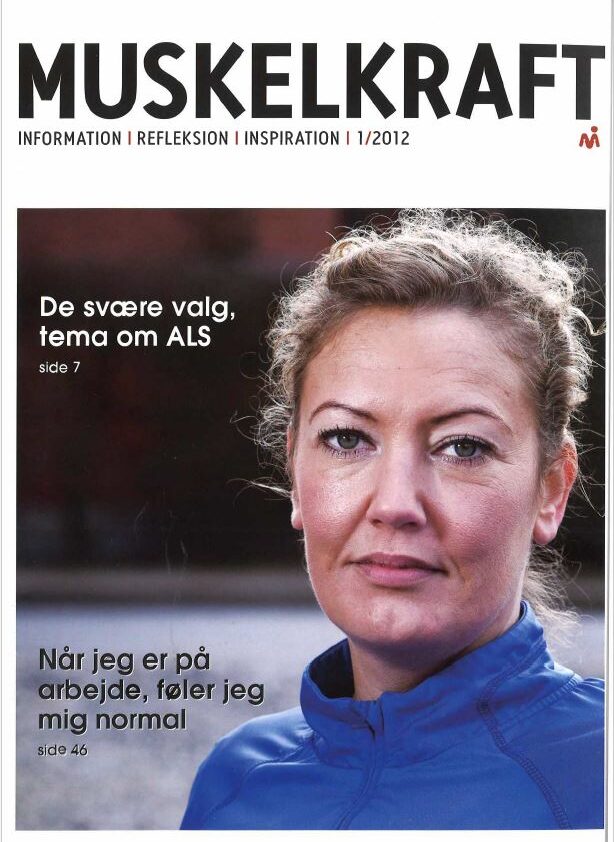 MUSKELKRAFT

INFORMATION | REFLEKSION | INSPIRATION | 1/2012

De svære valg, tema om ALS
side 7

Når jeg er på arbejde, føler jeg mig normal
side 46